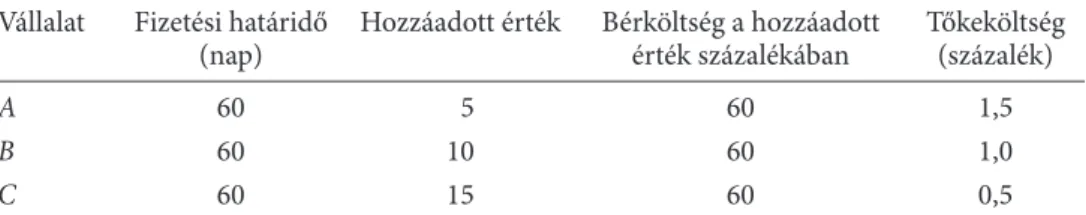 | Vállalat | Fizetési határidő (nap) | Hozzáadott érték | Bérköltség a hozzáadott érték százalékában | Tőkeköltség (százalék) |
|---|---|---|---|---|
| A | 60 | 5 | 60 | 1,5 |
| B | 60 | 10 | 60 | 1,0 |
| C | 60 | 15 | 60 | 0,5 |